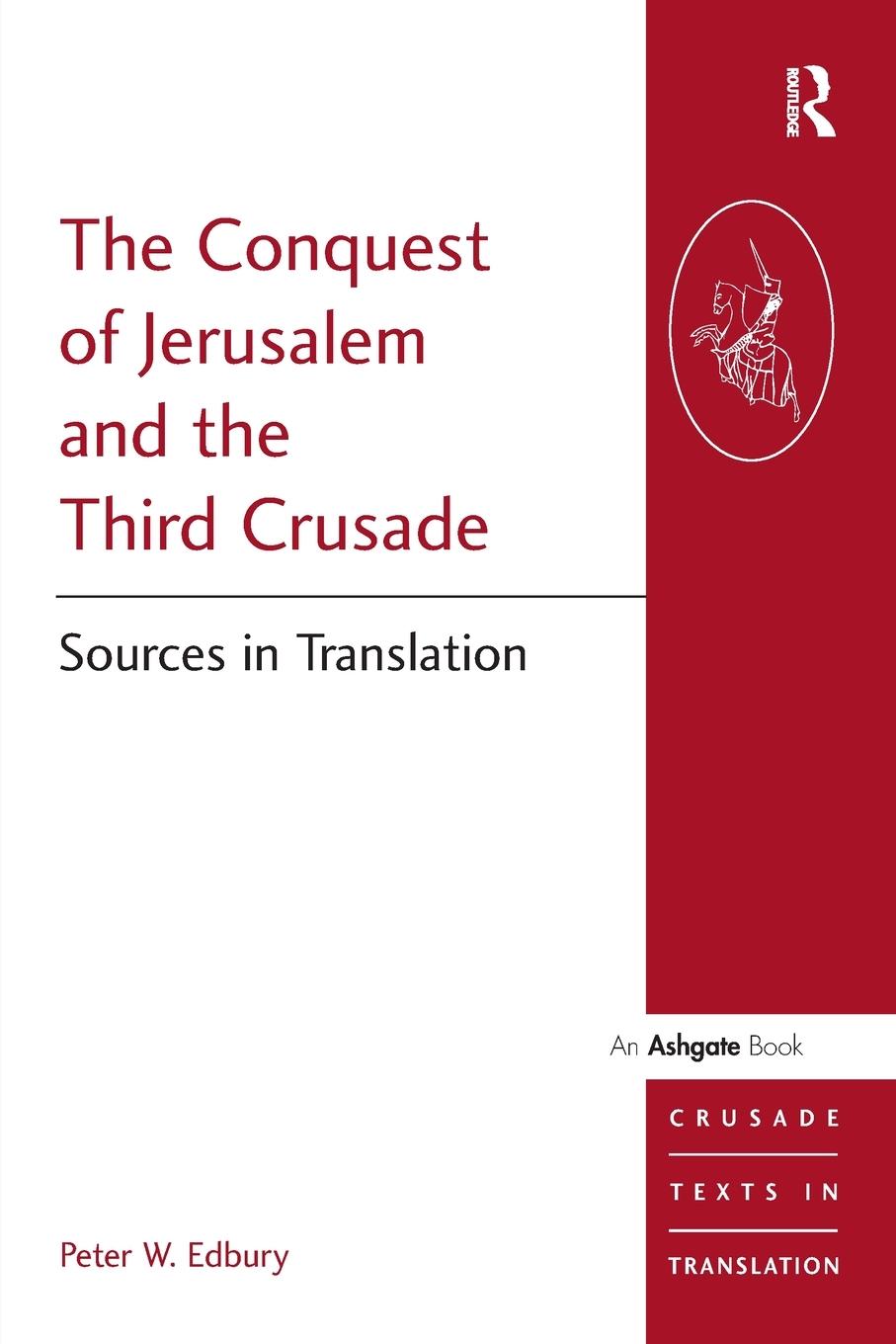 ROUTLEDGE

The Conquest of Jerusalem and the Third Crusade

Sources in Translation

An Ashgate Book

CRUSADE
TEXTS IN
TRANSLATION

Peter W. Edbury